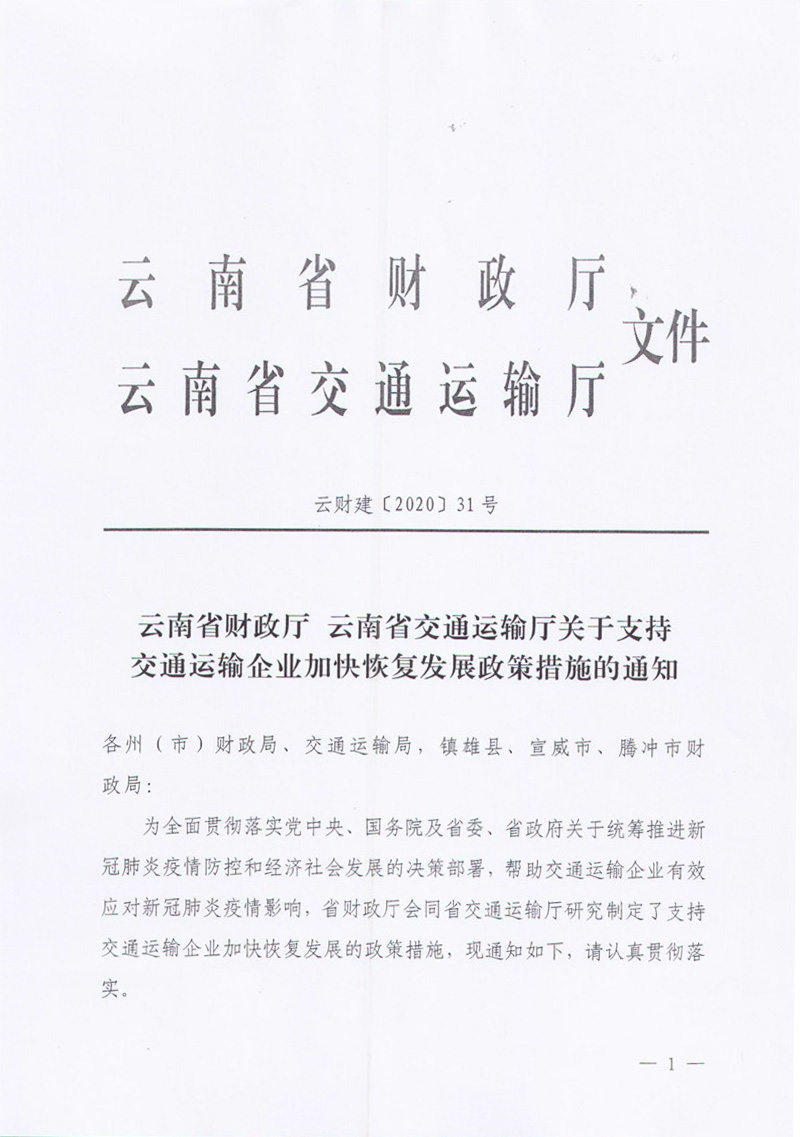 云南省财政厅
云南省交通运输厅
文件

云财建〔2020〕31号

云南省财政厅 云南省交通运输厅关于支持交通运输企业加快恢复发展政策措施的通知

各州（市）财政局、交通运输局，镇雄县、宣威市、腾冲市财政局：

为全面贯彻落实党中央、国务院及省委、省政府关于统筹推进新冠肺炎疫情防控和经济社会发展的决策部署，帮助交通运输企业有效应对新冠肺炎疫情影响，省财政厅会同省交通运输厅研究制定了支持交通运输企业加快恢复发展的政策措施，现通知如下，请认真贯彻落实。

— 1 —